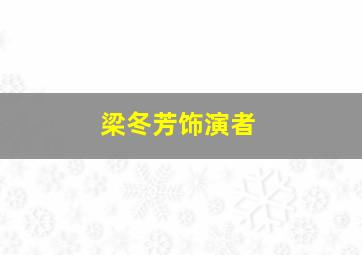 梁冬芳饰演者